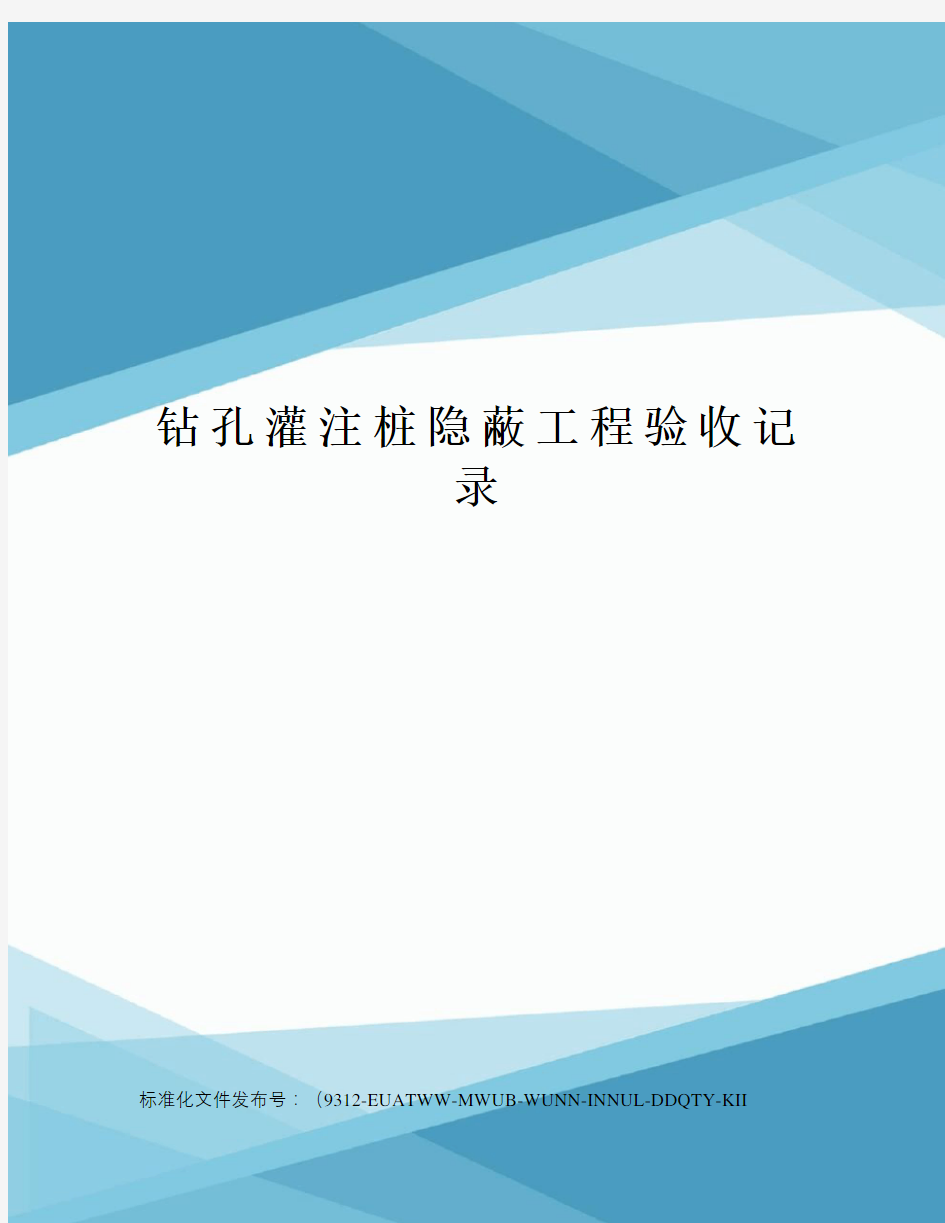 钻孔灌注桩隐蔽工程验收记录

标准化文件发布号：（9312-EUATWW-MWUB-WUNN-INNUL-DDQTY-KII